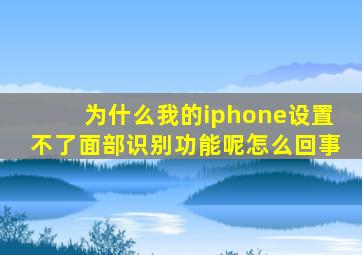 为什么我的iphone设置不了面部识别功能呢怎么回事